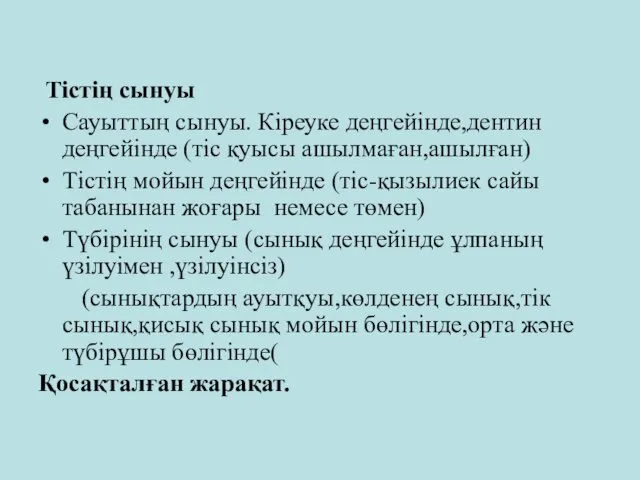 Тістің сынуы

• Сауыттың сынуы. Кіреуке деңгейінде,дентин деңгейінде (тіс қуысы ашылмаған,ашылған)

• Тістің мойын деңгейінде (тіс-қызылиек сайы табанынан жоғары немесе төмен)

• Түбірінің сынуы (сынық деңгейінде ұлпаның үзілуімен ,үзілуінсіз)

(сынықтардың ауытқуы,көлденең сынық,тік сынық,қисық сынық мойын бөлігінде,орта және түбірұшы бөлігінде(

Қосақталған жарақат.